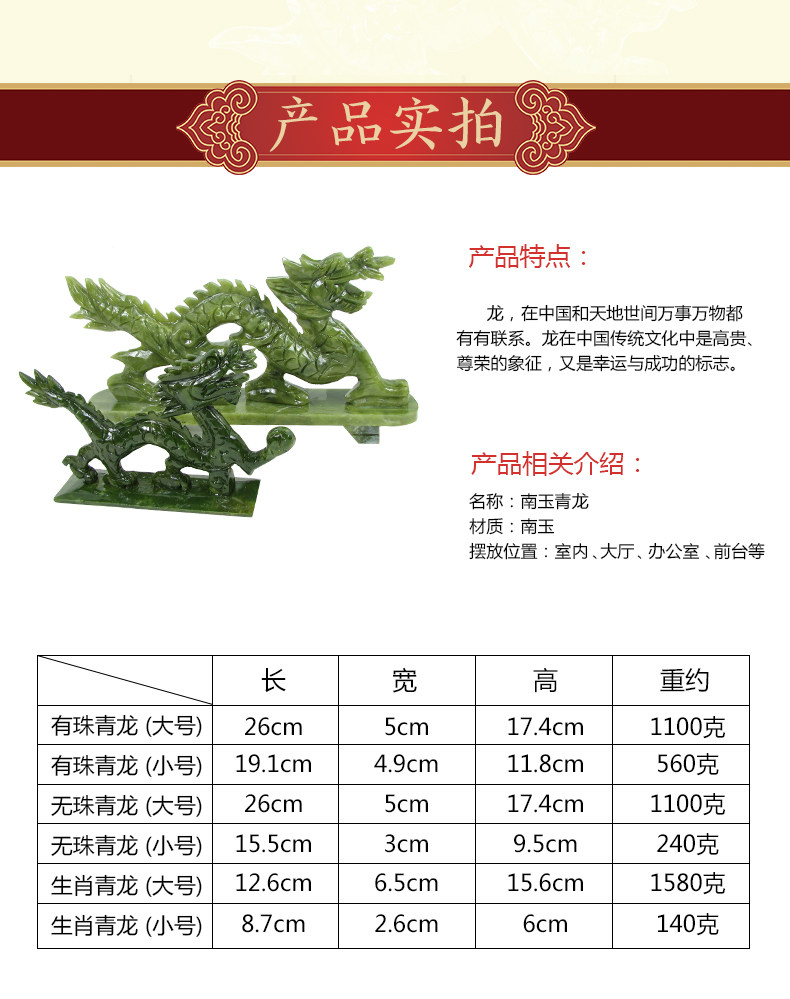 产品实拍

产品特点：

龙，在中国和天地世间万事万物都有有联系。龙在中国传统文化中是高贵、尊荣的象征，又是幸运与成功的标志。

产品相关介绍：

名称：南玉青龙
材质：南玉
摆放位置：室内、大厅、办公室、前台等

| | 长 | 宽 | 高 | 重约 |
|---|---|---|---|---|
| 有珠青龙 (大号) | 26cm | 5cm | 17.4cm | 1100克 |
| 有珠青龙 (小号) | 19.1cm | 4.9cm | 11.8cm | 560克 |
| 无珠青龙 (大号) | 26cm | 5cm | 17.4cm | 1100克 |
| 无珠青龙 (小号) | 15.5cm | 3cm | 9.5cm | 240克 |
| 生肖青龙 (大号) | 12.6cm | 6.5cm | 15.6cm | 1580克 |
| 生肖青龙 (小号) | 8.7cm | 2.6cm | 6cm | 140克 |